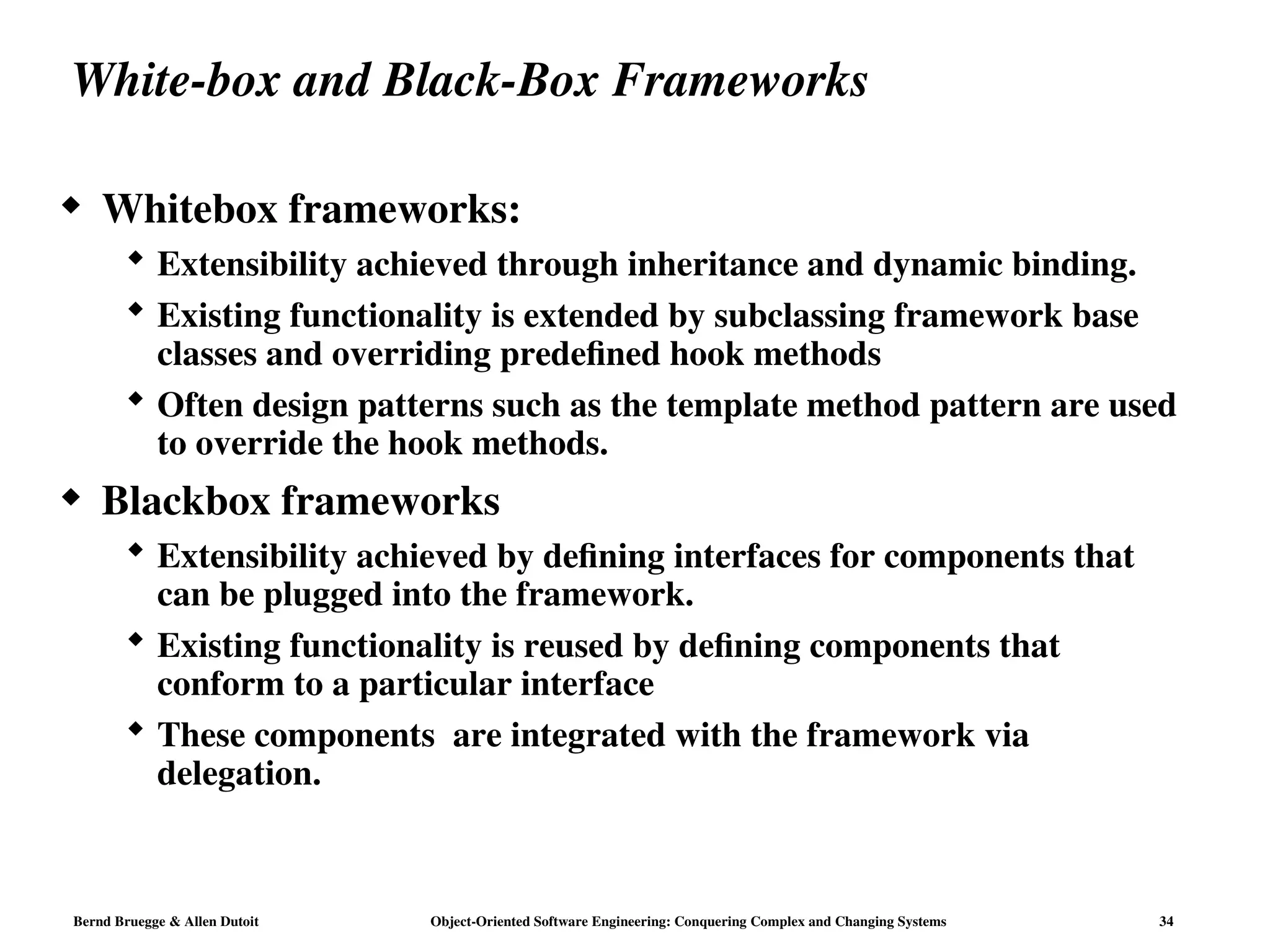 White-box and Black-Box Frameworks

◆ Whitebox frameworks:
◆ Extensibility achieved through inheritance and dynamic binding.
◆ Existing functionality is extended by subclassing framework base classes and overriding predefined hook methods
◆ Often design patterns such as the template method pattern are used to override the hook methods.

◆ Blackbox frameworks
◆ Extensibility achieved by defining interfaces for components that can be plugged into the framework.
◆ Existing functionality is reused by defining components that conform to a particular interface
◆ These components are integrated with the framework via delegation.

Bernd Bruegge & Allen Dutoit

Object-Oriented Software Engineering: Conquering Complex and Changing Systems

34